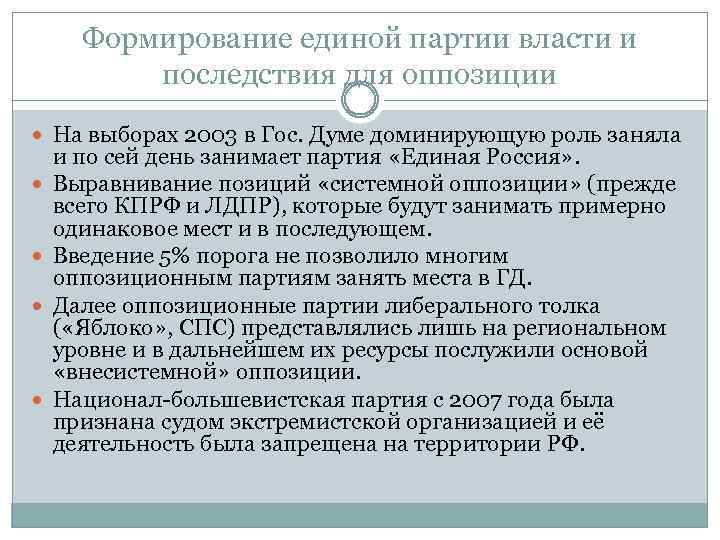 Формирование единой партии власти и последствия для оппозиции

На выборах 2003 в Гос. Думе доминирующую роль заняла и по сей день занимает партия «Единая Россия».

Выравнивание позиций «системной оппозиции» (прежде всего КПРФ и ЛДПР), которые будут занимать примерно одинаковое мест и в последующем.

Введение 5% порога не позволило многим оппозиционным партиям занять места в ГД.

Далее оппозиционные партии либерального толка («Яблоко», СПС) представлялись лишь на региональном уровне и в дальнейшем их ресурсы послужили основой «внесистемной» оппозиции.

Национал-большевистская партия с 2007 года была признана судом экстремистской организацией и её деятельность была запрещена на территории РФ.